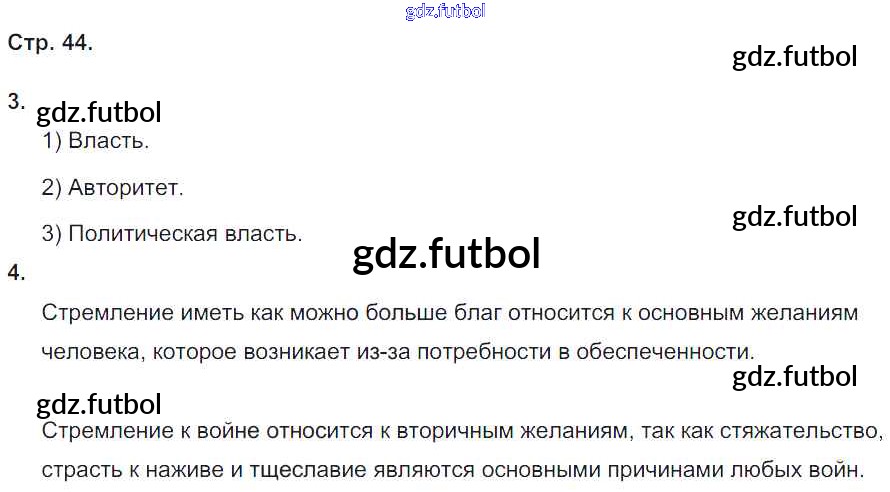 Стр. 44.

3.

1) Власть.

2) Авторитет.

3) Политическая власть.

4.

Стремление иметь как можно больше благ относится к основным желаниям человека, которое возникает из-за потребности в обеспеченности.

Стремление к войне относится к вторичным желаниям, так как стяжательство, страсть к наживе и тщеславие являются основными причинами любых войн.

gdz.futbol